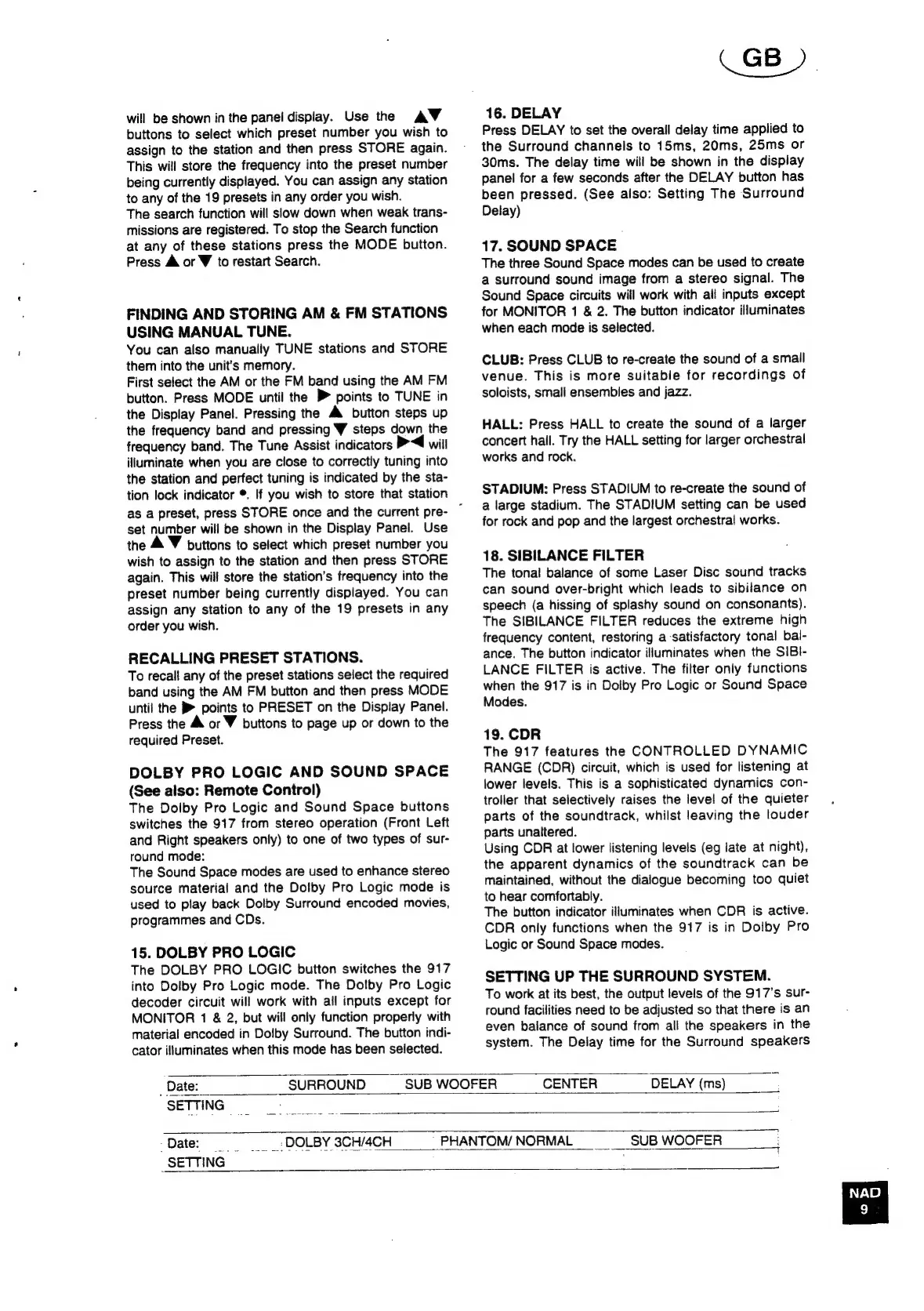 GB

will be shown in the panel display. Use the ▲▼ buttons to select which preset number you wish to assign to the station and then press STORE again. This will store the frequency into the preset number being currently displayed. You can assign any station to any of the 19 presets in any order you wish.
The search function will slow down when weak transmissions are registered. To stop the Search function at any of these stations press the MODE button. Press ▲ or ▼ to restart Search.

FINDING AND STORING AM & FM STATIONS USING MANUAL TUNE.
You can also manually TUNE stations and STORE them into the unit's memory.
First select the AM or the FM band using the AM FM button. Press MODE until the ▶ points to TUNE in the Display Panel. Pressing the ▲ button steps up the frequency band and pressing ▼ steps down the frequency band. The Tune Assist indicators ▶◀ will illuminate when you are close to correctly tuning into the station and perfect tuning is indicated by the station lock indicator •. If you wish to store that station as a preset, press STORE once and the current preset number will be shown in the Display Panel. Use the ▲▼ buttons to select which preset number you wish to assign to the station and then press STORE again. This will store the station's frequency into the preset number being currently displayed. You can assign any station to any of the 19 presets in any order you wish.

RECALLING PRESET STATIONS.
To recall any of the preset stations select the required band using the AM FM button and then press MODE until the ▶ points to PRESET on the Display Panel. Press the ▲ or ▼ buttons to page up or down to the required Preset.

DOLBY PRO LOGIC AND SOUND SPACE (See also: Remote Control)
The Dolby Pro Logic and Sound Space buttons switches the 917 from stereo operation (Front Left and Right speakers only) to one of two types of surround mode:
The Sound Space modes are used to enhance stereo source material and the Dolby Pro Logic mode is used to play back Dolby Surround encoded movies, programmes and CDs.

15. DOLBY PRO LOGIC
The DOLBY PRO LOGIC button switches the 917 into Dolby Pro Logic mode. The Dolby Pro Logic decoder circuit will work with all inputs except for MONITOR 1 & 2, but will only function properly with material encoded in Dolby Surround. The button indicator illuminates when this mode has been selected.

16. DELAY
Press DELAY to set the overall delay time applied to the Surround channels to 15ms, 20ms, 25ms or 30ms. The delay time will be shown in the display panel for a few seconds after the DELAY button has been pressed. (See also: Setting The Surround Delay)

17. SOUND SPACE
The three Sound Space modes can be used to create a surround sound image from a stereo signal. The Sound Space circuits will work with all inputs except for MONITOR 1 & 2. The button indicator illuminates when each mode is selected.

CLUB: Press CLUB to re-create the sound of a small venue. This is more suitable for recordings of soloists, small ensembles and jazz.

HALL: Press HALL to create the sound of a larger concert hall. Try the HALL setting for larger orchestral works and rock.

STADIUM: Press STADIUM to re-create the sound of a large stadium. The STADIUM setting can be used for rock and pop and the largest orchestral works.

18. SIBILANCE FILTER
The tonal balance of some Laser Disc sound tracks can sound over-bright which leads to sibilance on speech (a hissing of splashy sound on consonants). The SIBILANCE FILTER reduces the extreme high frequency content, restoring a satisfactory tonal balance. The button indicator illuminates when the SIBILANCE FILTER is active. The filter only functions when the 917 is in Dolby Pro Logic or Sound Space Modes.

19. CDR
The 917 features the CONTROLLED DYNAMIC RANGE (CDR) circuit, which is used for listening at lower levels. This is a sophisticated dynamics controller that selectively raises the level of the quieter parts of the soundtrack, whilst leaving the louder parts unaltered.
Using CDR at lower listening levels (eg late at night), the apparent dynamics of the soundtrack can be maintained, without the dialogue becoming too quiet to hear comfortably.
The button indicator illuminates when CDR is active. CDR only functions when the 917 is in Dolby Pro Logic or Sound Space modes.

SETTING UP THE SURROUND SYSTEM.
To work at its best, the output levels of the 917's surround facilities need to be adjusted so that there is an even balance of sound from all the speakers in the system. The Delay time for the Surround speakers

| Date: | SURROUND | SUB WOOFER | CENTER | DELAY (ms) |
|---|---|---|---|---|
| SETTING | | | | |

| Date: | DOLBY 3CH/4CH | PHANTOM/ NORMAL | SUB WOOFER |
|---|---|---|---|
| SETTING | | | |

NAD
9